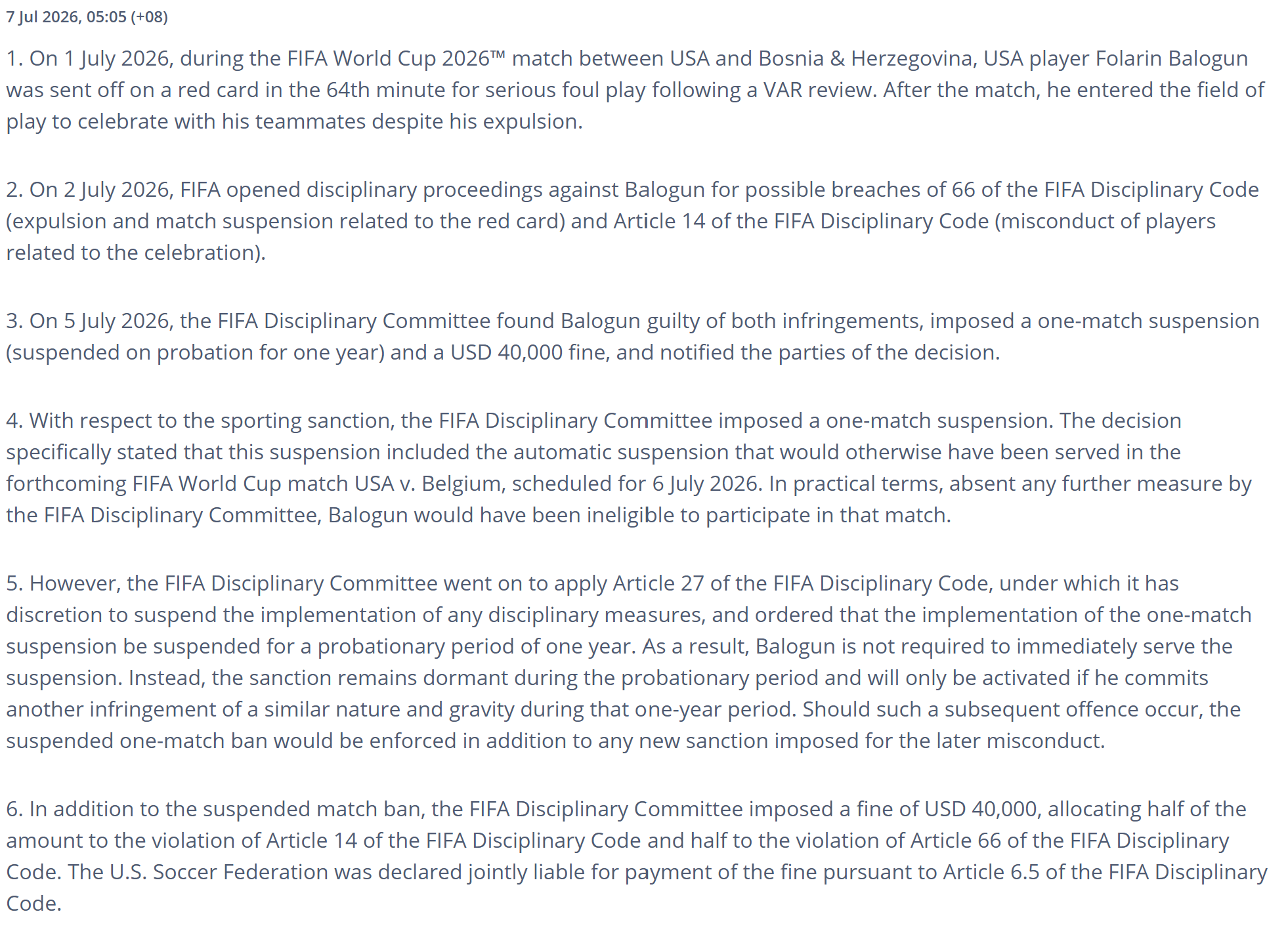 7 Jul 2026, 05:05 (+08)

1. On 1 July 2026, during the FIFA World Cup 2026™ match between USA and Bosnia & Herzegovina, USA player Folarin Balogun was sent off on a red card in the 64th minute for serious foul play following a VAR review. After the match, he entered the field of play to celebrate with his teammates despite his expulsion.

2. On 2 July 2026, FIFA opened disciplinary proceedings against Balogun for possible breaches of 66 of the FIFA Disciplinary Code (expulsion and match suspension related to the red card) and Article 14 of the FIFA Disciplinary Code (misconduct of players related to the celebration).

3. On 5 July 2026, the FIFA Disciplinary Committee found Balogun guilty of both infringements, imposed a one-match suspension (suspended on probation for one year) and a USD 40,000 fine, and notified the parties of the decision.

4. With respect to the sporting sanction, the FIFA Disciplinary Committee imposed a one-match suspension. The decision specifically stated that this suspension included the automatic suspension that would otherwise have been served in the forthcoming FIFA World Cup match USA v. Belgium, scheduled for 6 July 2026. In practical terms, absent any further measure by the FIFA Disciplinary Committee, Balogun would have been ineligible to participate in that match.

5. However, the FIFA Disciplinary Committee went on to apply Article 27 of the FIFA Disciplinary Code, under which it has discretion to suspend the implementation of any disciplinary measures, and ordered that the implementation of the one-match suspension be suspended for a probationary period of one year. As a result, Balogun is not required to immediately serve the suspension. Instead, the sanction remains dormant during the probationary period and will only be activated if he commits another infringement of a similar nature and gravity during that one-year period. Should such a subsequent offence occur, the suspended one-match ban would be enforced in addition to any new sanction imposed for the later misconduct.

6. In addition to the suspended match ban, the FIFA Disciplinary Committee imposed a fine of USD 40,000, allocating half of the amount to the violation of Article 14 of the FIFA Disciplinary Code and half to the violation of Article 66 of the FIFA Disciplinary Code. The U.S. Soccer Federation was declared jointly liable for payment of the fine pursuant to Article 6.5 of the FIFA Disciplinary Code.